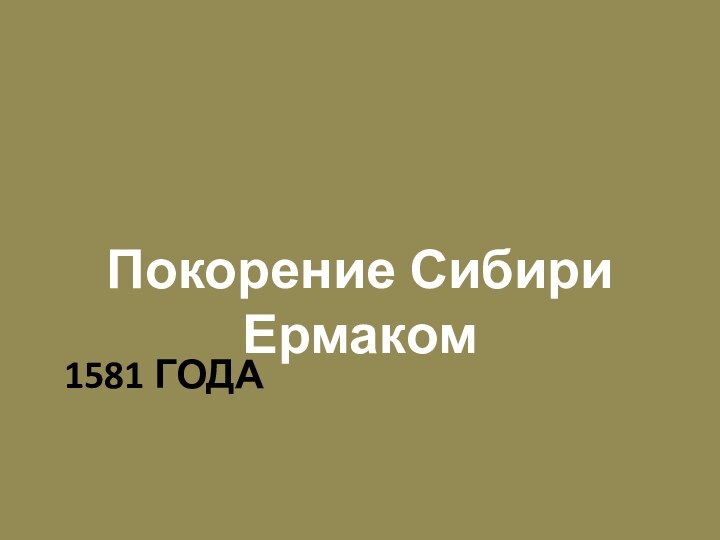 Покорение Сибири Ермаком

1581 ГОДА